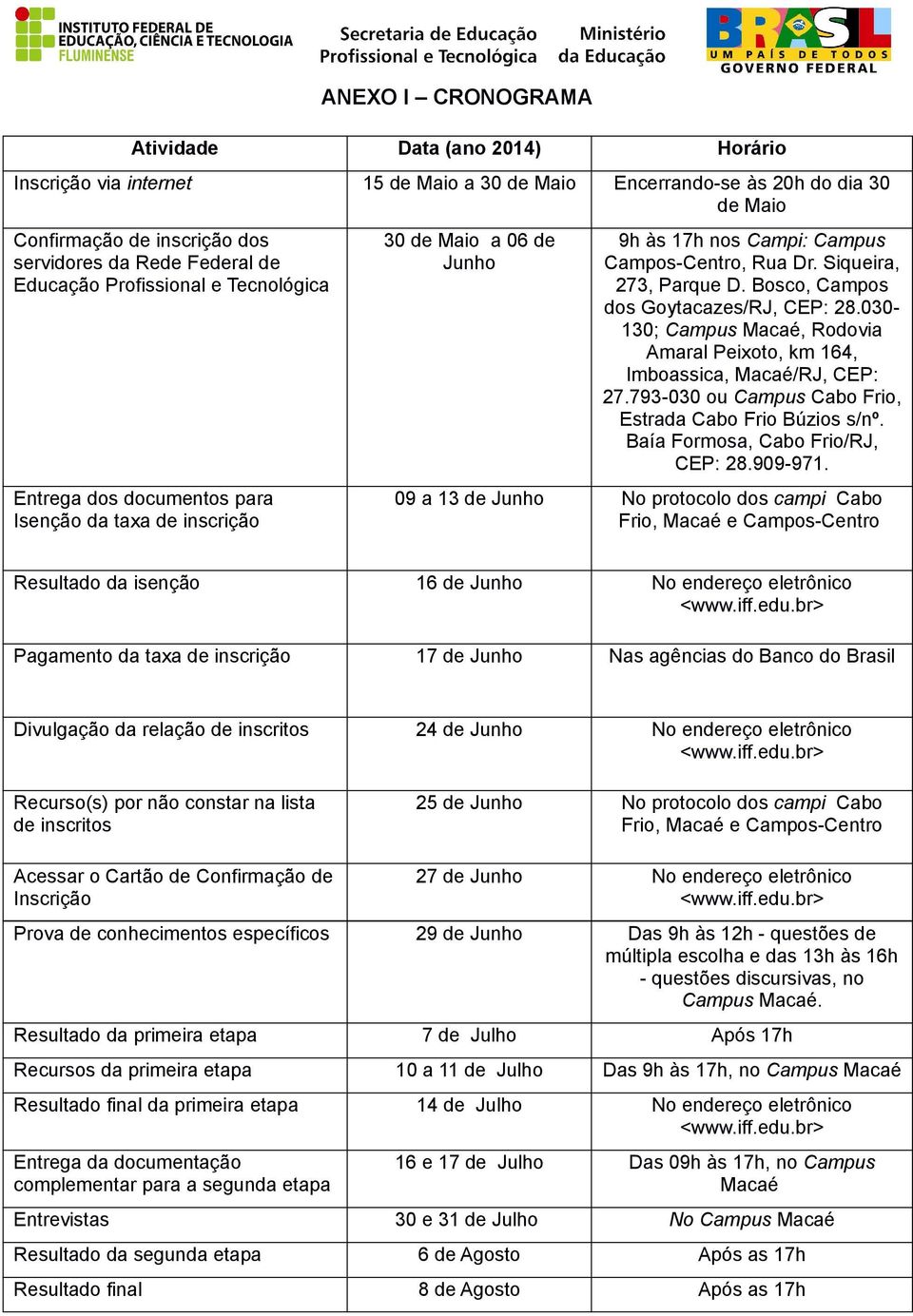 INSTITUTO FEDERAL DE EDUCAÇÃO, CIÊNCIA E TECNOLOGIA FLUMINENSE

Secretaria de Educação Profissional e Tecnológica

Ministério da Educação

BRASIL UM PAÍS DE TODOS GOVERNO FEDERAL

ANEXO I – CRONOGRAMA

| Atividade | Data (ano 2014) | Horário |
|---|---|---|
| Inscrição via internet | 15 de Maio a 30 de Maio | Encerrando-se às 20h do dia 30 de Maio |
| Confirmação de inscrição dos servidores da Rede Federal de Educação Profissional e Tecnológica | 30 de Maio a 06 de Junho | 9h às 17h nos Campi: Campus Campos-Centro, Rua Dr. Siqueira, 273, Parque D. Bosco, Campos dos Goytacazes/RJ, CEP: 28.030-130; Campus Macaé, Rodovia Amaral Peixoto, km 164, Imboassica, Macaé/RJ, CEP: 27.793-030 ou Campus Cabo Frio, Estrada Cabo Frio Búzios s/nº. Baía Formosa, Cabo Frio/RJ, CEP: 28.909-971. |
| Entrega dos documentos para Isenção da taxa de inscrição | 09 a 13 de Junho | No protocolo dos campi Cabo Frio, Macaé e Campos-Centro |
| Resultado da isenção | 16 de Junho | No endereço eletrônico <www.iff.edu.br> |
| Pagamento da taxa de inscrição | 17 de Junho | Nas agências do Banco do Brasil |
| Divulgação da relação de inscritos | 24 de Junho | No endereço eletrônico <www.iff.edu.br> |
| Recurso(s) por não constar na lista de inscritos | 25 de Junho | No protocolo dos campi Cabo Frio, Macaé e Campos-Centro |
| Acessar o Cartão de Confirmação de Inscrição | 27 de Junho | No endereço eletrônico <www.iff.edu.br> |
| Prova de conhecimentos específicos | 29 de Junho | Das 9h às 12h - questões de múltipla escolha e das 13h às 16h - questões discursivas, no Campus Macaé. |
| Resultado da primeira etapa | 7 de Julho | Após 17h |
| Recursos da primeira etapa | 10 a 11 de Julho | Das 9h às 17h, no Campus Macaé |
| Resultado final da primeira etapa | 14 de Julho | No endereço eletrônico <www.iff.edu.br> |
| Entrega da documentação complementar para a segunda etapa | 16 e 17 de Julho | Das 09h às 17h, no Campus Macaé |
| Entrevistas | 30 e 31 de Julho | No Campus Macaé |
| Resultado da segunda etapa | 6 de Agosto | Após as 17h |
| Resultado final | 8 de Agosto | Após as 17h |